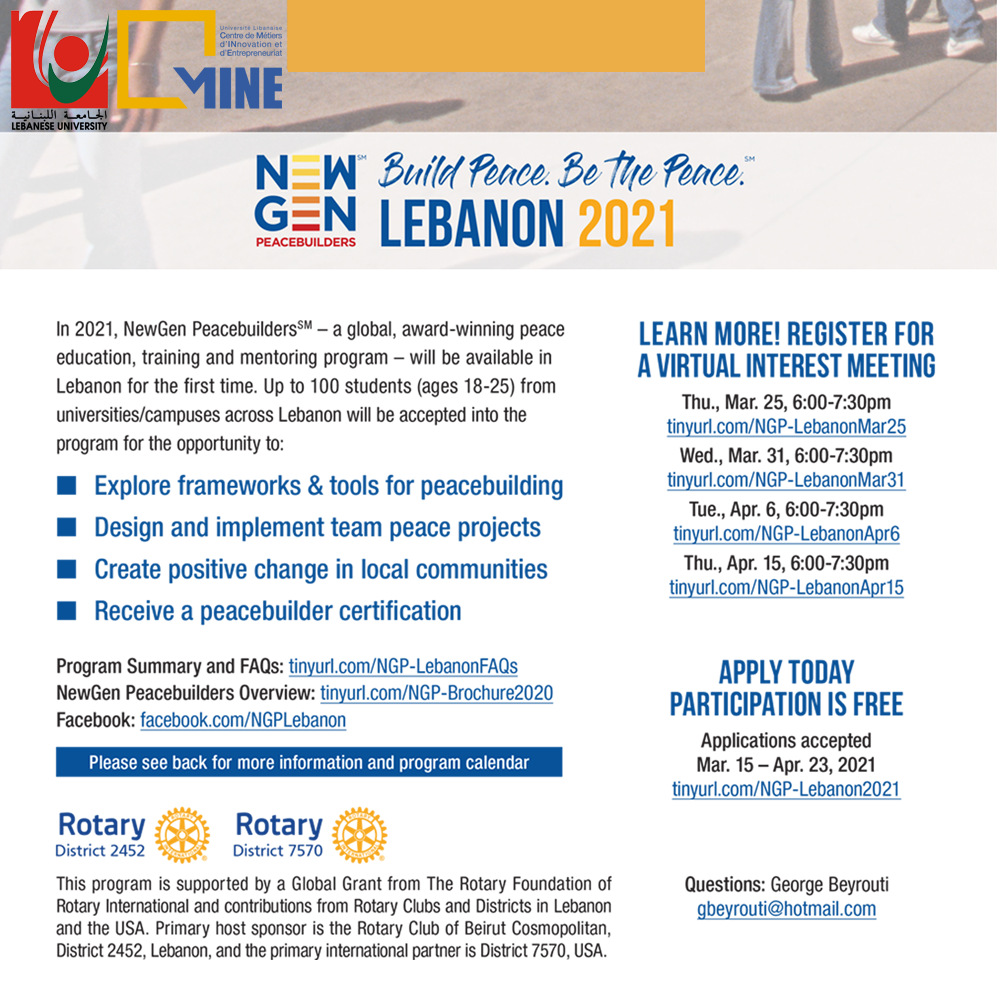 الجامعة اللبنانية
LEBANESE UNIVERSITY

Université Libanaise
Centre de Métiers d'INnovation et d'Entrepreneuriat
MINE

NEW GEN℠
PEACEBUILDERS
Build Peace. Be The Peace.℠
LEBANON 2021

In 2021, NewGen Peacebuilders℠ – a global, award-winning peace education, training and mentoring program – will be available in Lebanon for the first time. Up to 100 students (ages 18-25) from universities/campuses across Lebanon will be accepted into the program for the opportunity to:

■ Explore frameworks & tools for peacebuilding
■ Design and implement team peace projects
■ Create positive change in local communities
■ Receive a peacebuilder certification

Program Summary and FAQs: tinyurl.com/NGP-LebanonFAQs
NewGen Peacebuilders Overview: tinyurl.com/NGP-Brochure2020
Facebook: facebook.com/NGPLebanon

Please see back for more information and program calendar

Rotary District 2452
Rotary District 7570

This program is supported by a Global Grant from The Rotary Foundation of Rotary International and contributions from Rotary Clubs and Districts in Lebanon and the USA. Primary host sponsor is the Rotary Club of Beirut Cosmopolitan, District 2452, Lebanon, and the primary international partner is District 7570, USA.

LEARN MORE! REGISTER FOR A VIRTUAL INTEREST MEETING
Thu., Mar. 25, 6:00-7:30pm
tinyurl.com/NGP-LebanonMar25
Wed., Mar. 31, 6:00-7:30pm
tinyurl.com/NGP-LebanonMar31
Tue., Apr. 6, 6:00-7:30pm
tinyurl.com/NGP-LebanonApr6
Thu., Apr. 15, 6:00-7:30pm
tinyurl.com/NGP-LebanonApr15

APPLY TODAY
PARTICIPATION IS FREE
Applications accepted
Mar. 15 – Apr. 23, 2021
tinyurl.com/NGP-Lebanon2021

Questions: George Beyrouti
gbeyrouti@hotmail.com